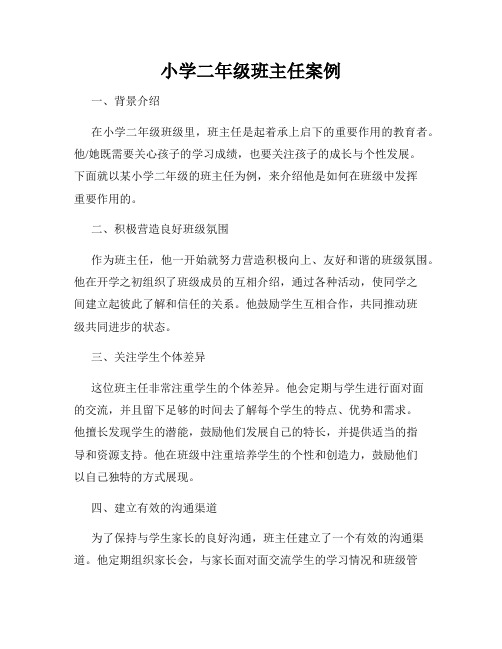 小学二年级班主任案例

一、背景介绍

在小学二年级班级里，班主任是起着承上启下的重要作用的教育者。他/她既需要关心孩子的学习成绩，也要关注孩子的成长与个性发展。下面就以某小学二年级的班主任为例，来介绍他是如何在班级中发挥重要作用的。

二、积极营造良好班级氛围

作为班主任，他一开始就努力营造积极向上、友好和谐的班级氛围。他在开学之初组织了班级成员的互相介绍，通过各种活动，使同学之间建立起彼此了解和信任的关系。他鼓励学生互相合作，共同推动班级共同进步的状态。

三、关注学生个体差异

这位班主任非常注重学生的个体差异。他会定期与学生进行面对面的交流，并且留下足够的时间去了解每个学生的特点、优势和需求。他擅长发现学生的潜能，鼓励他们发展自己的特长，并提供适当的指导和资源支持。他在班级中注重培养学生的个性和创造力，鼓励他们以自己独特的方式展现。

四、建立有效的沟通渠道

为了保持与学生家长的良好沟通，班主任建立了一个有效的沟通渠道。他定期组织家长会，与家长面对面交流学生的学习情况和班级管